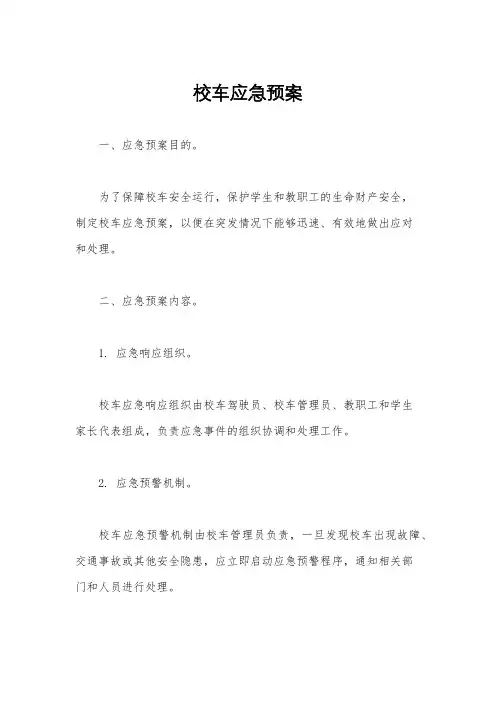 校车应急预案

一、应急预案目的。

为了保障校车安全运行，保护学生和教职工的生命财产安全，制定校车应急预案，以便在突发情况下能够迅速、有效地做出应对和处理。

二、应急预案内容。

1. 应急响应组织。

校车应急响应组织由校车驾驶员、校车管理员、教职工和学生家长代表组成，负责应急事件的组织协调和处理工作。

2. 应急预警机制。

校车应急预警机制由校车管理员负责，一旦发现校车出现故障、交通事故或其他安全隐患，应立即启动应急预警程序，通知相关部门和人员进行处理。